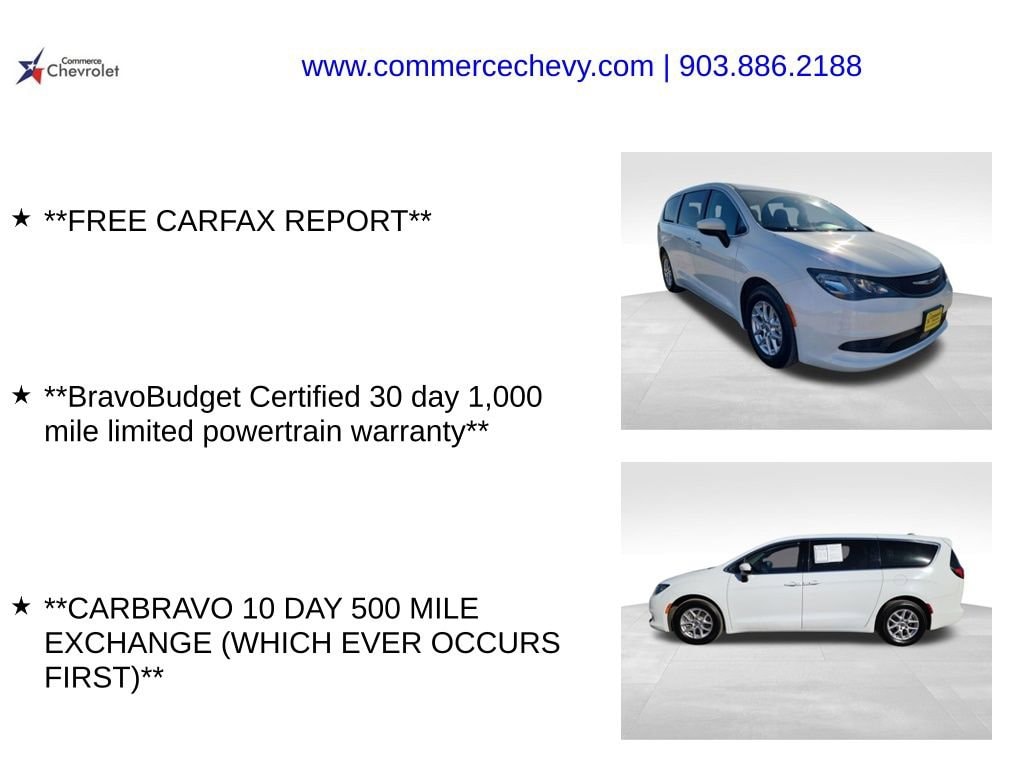 Commerce
Chevrolet

www.commercechevy.com | 903.886.2188

★ **FREE CARFAX REPORT**

★ **BravoBudget Certified 30 day 1,000 mile limited powertrain warranty**

★ **CARBRAVO 10 DAY 500 MILE EXCHANGE (WHICH EVER OCCURS FIRST)**